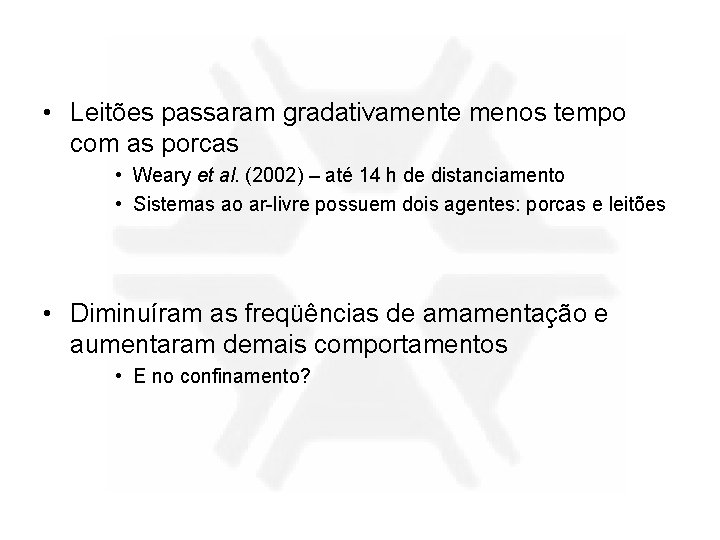 • Leitões passaram gradativamente menos tempo com as porcas

• Weary et al. (2002) – até 14 h de distanciamento

• Sistemas ao ar-livre possuem dois agentes: porcas e leitões

• Diminuíram as freqüências de amamentação e aumentaram demais comportamentos

• E no confinamento?